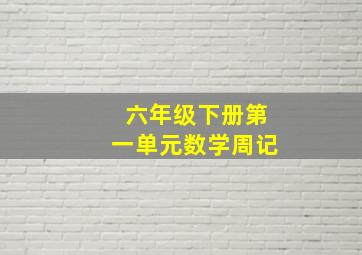 六年级下册第一单元数学周记